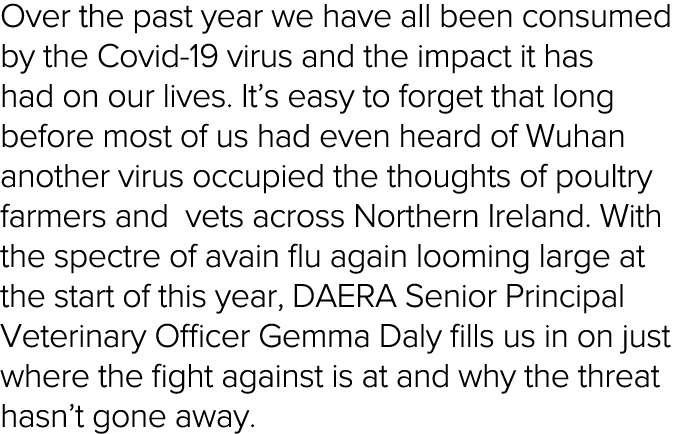 Over the past year we have all been consumed by the Covid-19 virus and the impact it has had on our lives. It's easy to forget that long before most of us had even heard of Wuhan another virus occupied the thoughts of poultry farmers and  vets across Northern Ireland. With the spectre of avain flu again looming large at the start of this year, DAERA Senior Principal Veterinary Officer Gemma Daly fills us in on just where the fight against is at and why the threat hasn't gone away.